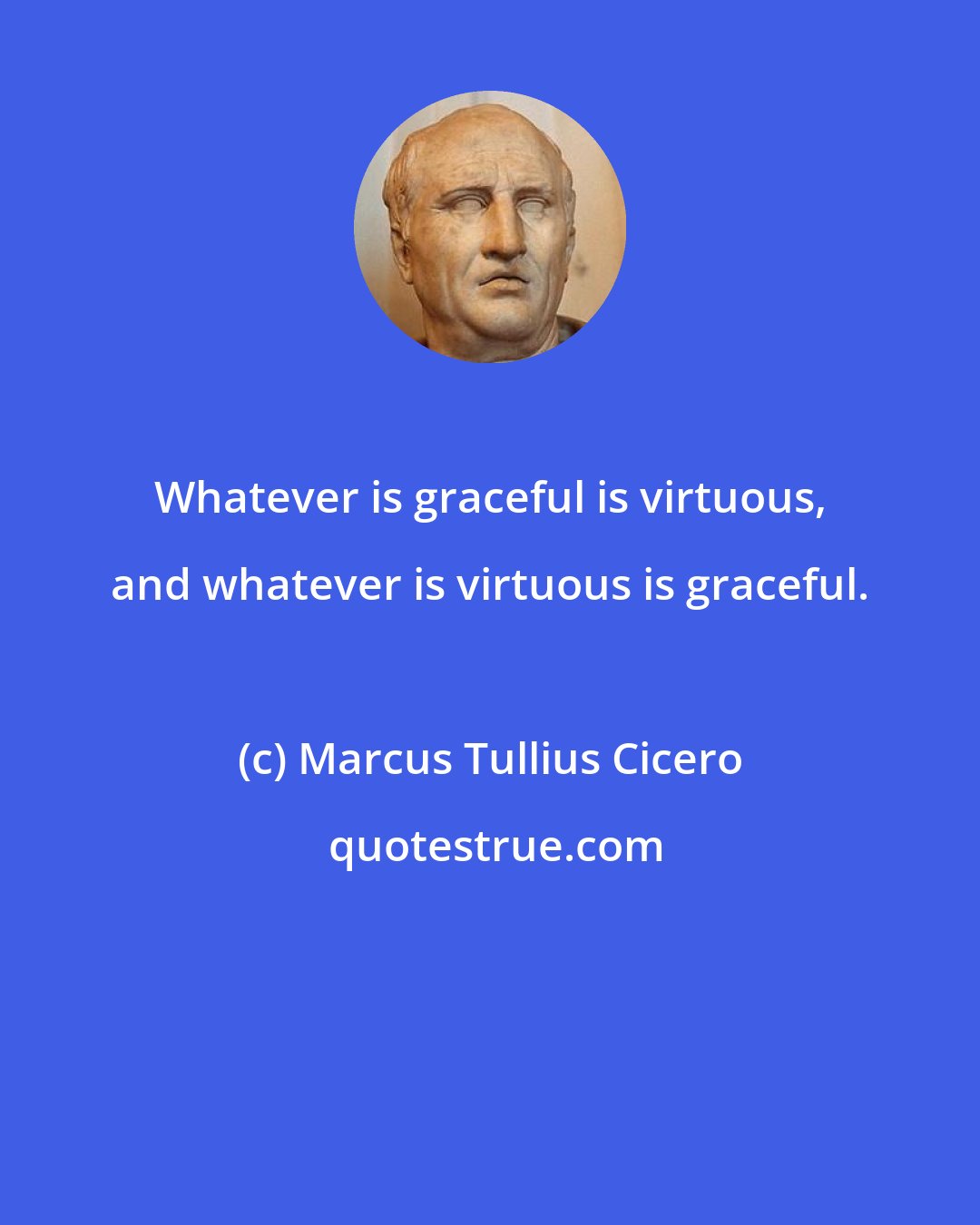 Whatever is graceful is virtuous, and whatever is virtuous is graceful.

(c) Marcus Tullius Cicero

quotestrue.com